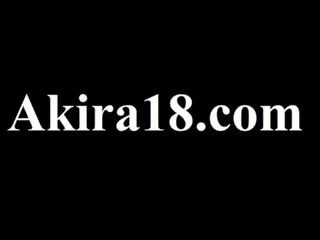 Akira18.com